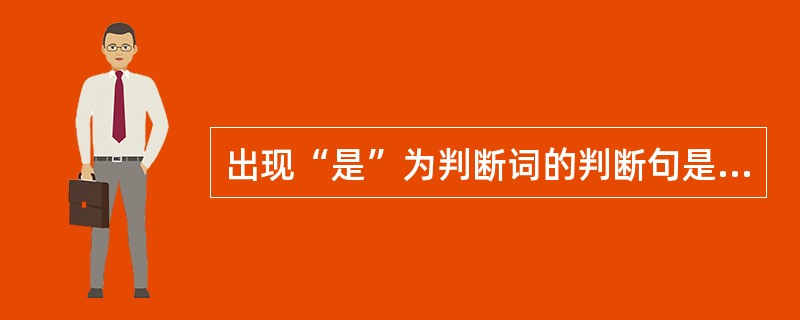 出现“是”为判断词的判断句是...